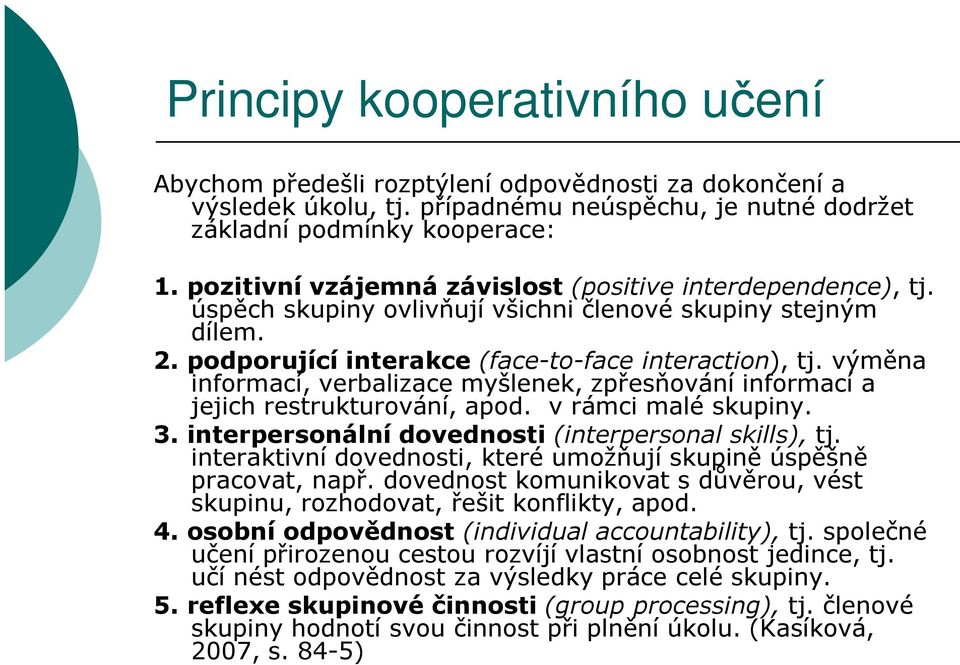 Principy kooperativního učení

Abychom předešli rozptýlení odpovědnosti za dokončení a výsledek úkolu, tj. případnému neúspěchu, je nutné dodržet základní podmínky kooperace:

1. pozitivní vzájemná závislost (positive interdependence), tj. úspěch skupiny ovlivňují všichni členové skupiny stejným dílem.
2. podporující interakce (face-to-face interaction), tj. výměna informací, verbalizace myšlenek, zpřesňování informací a jejich restrukturování, apod. v rámci malé skupiny.
3. interpersonální dovednosti (interpersonal skills), tj. interaktivní dovednosti, které umožňují skupině úspěšně pracovat, např. dovednost komunikovat s důvěrou, vést skupinu, rozhodovat, řešit konflikty, apod.
4. osobní odpovědnost (individual accountability), tj. společné učení přirozenou cestou rozvíjí vlastní osobnost jedince, tj. učí nést odpovědnost za výsledky práce celé skupiny.
5. reflexe skupinové činnosti (group processing), tj. členové skupiny hodnotí svou činnost při plnění úkolu. (Kasíková, 2007, s. 84-5)